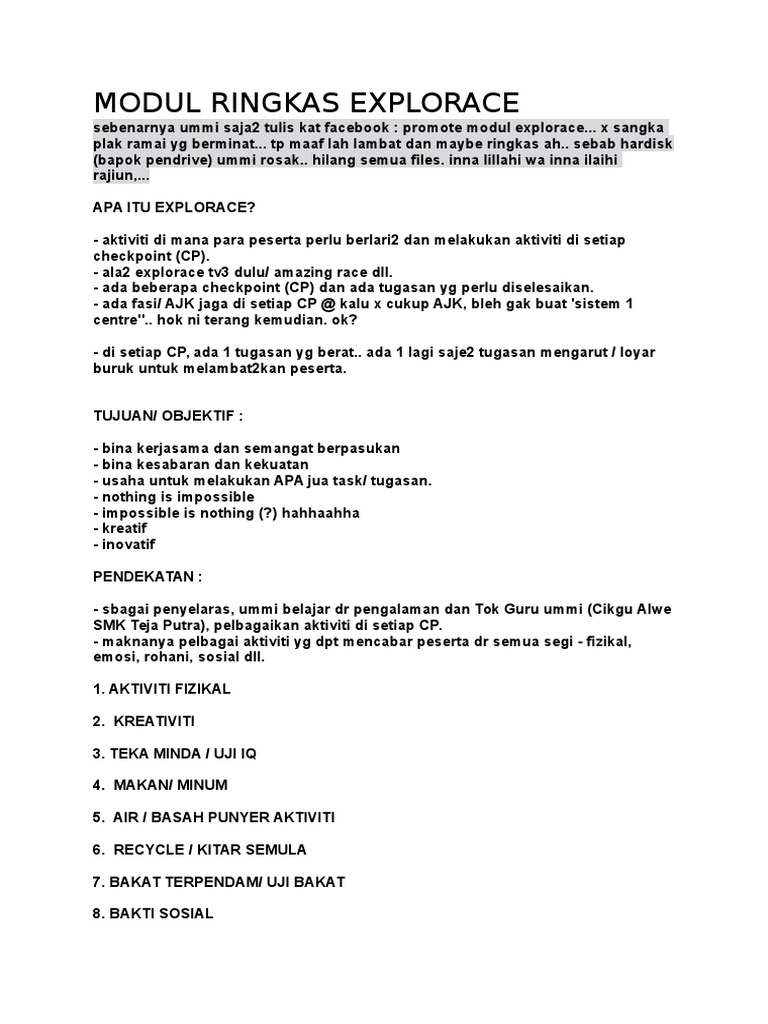 MODUL RINGKAS EXPLORACE

sebenarnya ummi saja2 tulis kat facebook : promote modul explorace... x sangka plak ramai yg berminat... tp maaf lah lambat dan maybe ringkas ah.. sebab hardisk (bapok pendrive) ummi rosak.. hilang semua files. inna lillahi wa inna ilaihi rajiun,...

APA ITU EXPLORACE?

- aktiviti di mana para peserta perlu berlari2 dan melakukan aktiviti di setiap checkpoint (CP).
- ala2 explorace tv3 dulu/ amazing race dll.
- ada beberapa checkpoint (CP) dan ada tugasan yg perlu diselesaikan.
- ada fasi/ AJK jaga di setiap CP @ kalu x cukup AJK, bleh gak buat 'sistem 1 centre''.. hok ni terang kemudian. ok?

- di setiap CP, ada 1 tugasan yg berat.. ada 1 lagi saje2 tugasan mengarut / loyar buruk untuk melambat2kan peserta.

TUJUAN/ OBJEKTIF :

- bina kerjasama dan semangat berpasukan
- bina kesabaran dan kekuatan
- usaha untuk melakukan APA jua task/ tugasan.
- nothing is impossible
- impossible is nothing (?) hahhaahha
- kreatif
- inovatif

PENDEKATAN :

- sbagai penyelaras, ummi belajar dr pengalaman dan Tok Guru ummi (Cikgu Alwe SMK Teja Putra), pelbagaikan aktiviti di setiap CP.
- maknanya pelbagai aktiviti yg dpt mencabar peserta dr semua segi - fizikal, emosi, rohani, sosial dll.

1. AKTIVITI FIZIKAL

2. KREATIVITI

3. TEKA MINDA / UJI IQ

4. MAKAN/ MINUM

5. AIR / BASAH PUNYER AKTIVITI

6. RECYCLE / KITAR SEMULA

7. BAKAT TERPENDAM/ UJI BAKAT

8. BAKTI SOSIAL